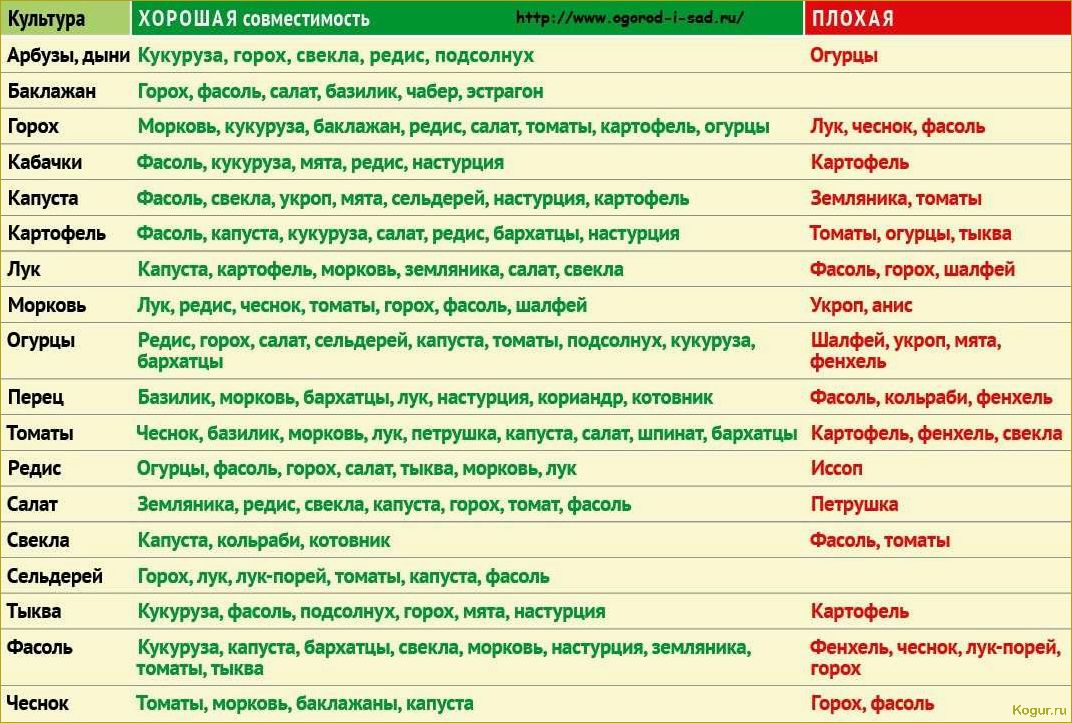 | Культура | ХОРОШАЯ совместимость http://www.ogorod-i-sad.ru/ | ПЛОХАЯ |
|---|---|---|
| Арбузы, дыни | Кукуруза, горох, свекла, редис, подсолнух | Огурцы |
| Баклажан | Горох, фасоль, салат, базилик, чабер, эстрагон | |
| Горох | Морковь, кукуруза, баклажан, редис, салат, томаты, картофель, огурцы | Лук, чеснок, фасоль |
| Кабачки | Фасоль, кукуруза, мята, редис, настурция | Картофель |
| Капуста | Фасоль, свекла, укроп, мята, сельдерей, настурция, картофель | Земляника, томаты |
| Картофель | Фасоль, капуста, кукуруза, салат, редис, бархатцы, настурция | Томаты, огурцы, тыква |
| Лук | Капуста, картофель, морковь, земляника, салат, свекла | Фасоль, горох, шалфей |
| Морковь | Лук, редис, чеснок, томаты, горох, фасоль, шалфей | Укроп, анис |
| Огурцы | Редис, горох, салат, сельдерей, капуста, томаты, подсолнух, кукуруза, бархатцы | Шалфей, укроп, мята, фенхель |
| Перец | Базилик, морковь, бархатцы, лук, настурция, кориандр, котовник | Фасоль, кольраби, фенхель |
| Томаты | Чеснок, базилик, морковь, лук, петрушка, капуста, салат, шпинат, бархатцы | Картофель, фенхель, свекла |
| Редис | Огурцы, фасоль, горох, салат, тыква, морковь, лук | Иссоп |
| Салат | Земляника, редис, свекла, капуста, горох, томат, фасоль | Петрушка |
| Свекла | Капуста, кольраби, котовник | Фасоль, томаты |
| Сельдерей | Горох, лук, лук-порей, томаты, капуста, фасоль | |
| Тыква | Кукуруза, фасоль, подсолнух, горох, мята, настурция | Картофель |
| Фасоль | Кукуруза, капуста, бархатцы, свекла, морковь, настурция, земляника, томаты, тыква | Фенхель, чеснок, лук-порей, горох |
| Чеснок | Томаты, морковь, баклажаны, капуста | Горох, фасоль |

Kogur.ru